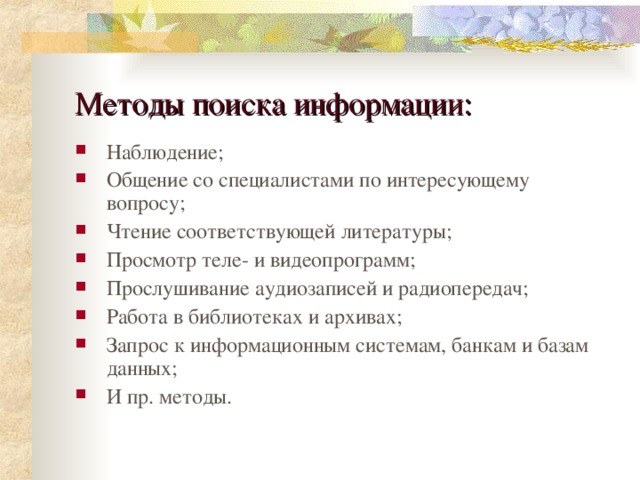 Методы поиска информации:

- Наблюдение;
- Общение со специалистами по интересующему вопросу;
- Чтение соответствующей литературы;
- Просмотр теле- и видеопрограмм;
- Прослушивание аудиозаписей и радиопередач;
- Работа в библиотеках и архивах;
- Запрос к информационным системам, банкам и базам данных;
- И пр. методы.